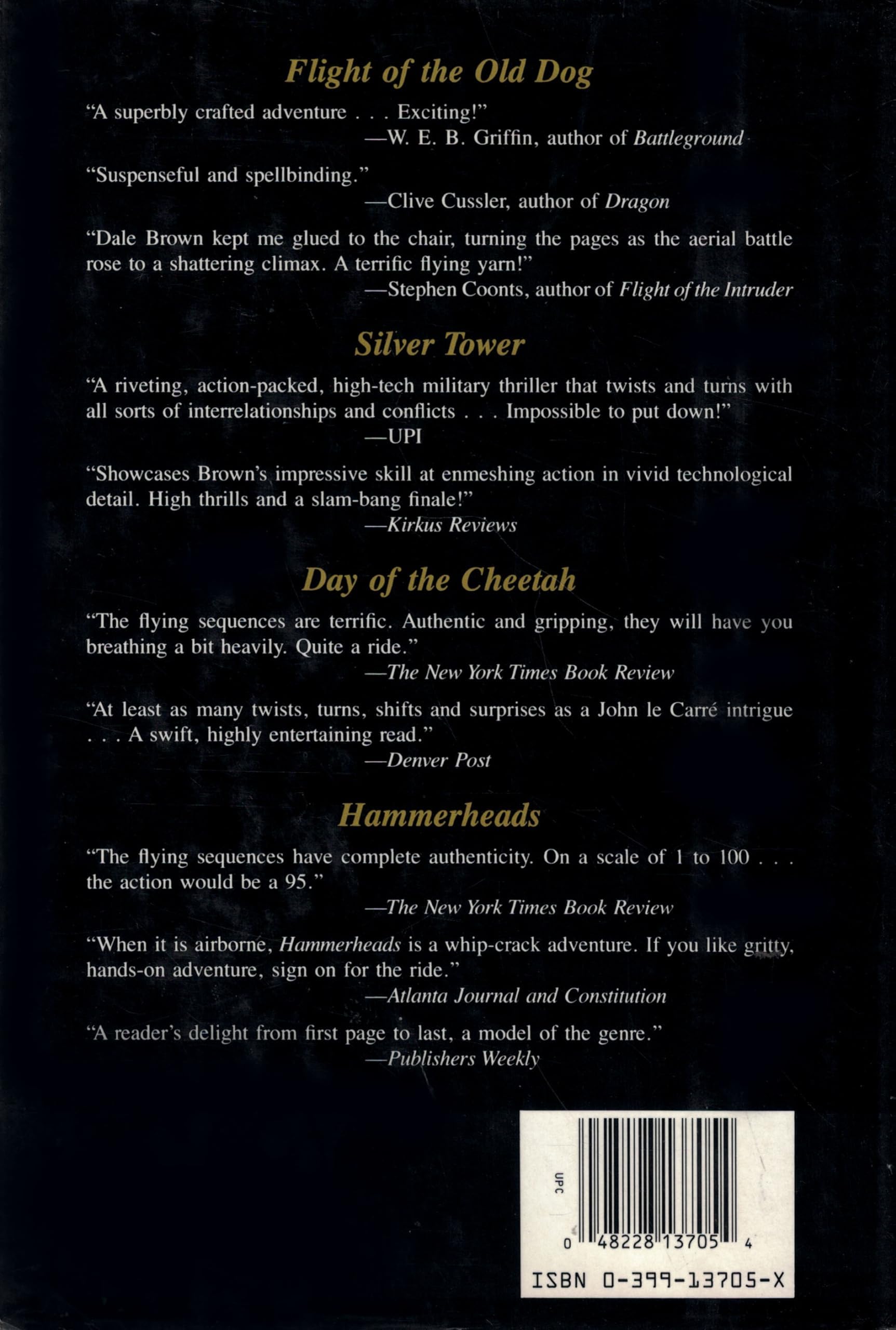 Flight of the Old Dog

"A superbly crafted adventure . . . Exciting!"
—W. E. B. Griffin, author of Battleground

"Suspenseful and spellbinding."
—Clive Cussler, author of Dragon

"Dale Brown kept me glued to the chair, turning the pages as the aerial battle rose to a shattering climax. A terrific flying yarn!"
—Stephen Coonts, author of Flight of the Intruder

Silver Tower

"A riveting, action-packed, high-tech military thriller that twists and turns with all sorts of interrelationships and conflicts . . . Impossible to put down!"
—UPI

"Showcases Brown's impressive skill at enmeshing action in vivid technological detail. High thrills and a slam-bang finale!"
—Kirkus Reviews

Day of the Cheetah

"The flying sequences are terrific. Authentic and gripping, they will have you breathing a bit heavily. Quite a ride."
—The New York Times Book Review

"At least as many twists, turns, shifts and surprises as a John le Carré intrigue . . . A swift, highly entertaining read."
—Denver Post

Hammerheads

"The flying sequences have complete authenticity. On a scale of 1 to 100 . . . the action would be a 95."
—The New York Times Book Review

"When it is airborne, Hammerheads is a whip-crack adventure. If you like gritty, hands-on adventure, sign on for the ride."
—Atlanta Journal and Constitution

"A reader's delight from first page to last, a model of the genre."
—Publishers Weekly

UPC
0 48228 13705 4
ISBN 0-399-13705-X